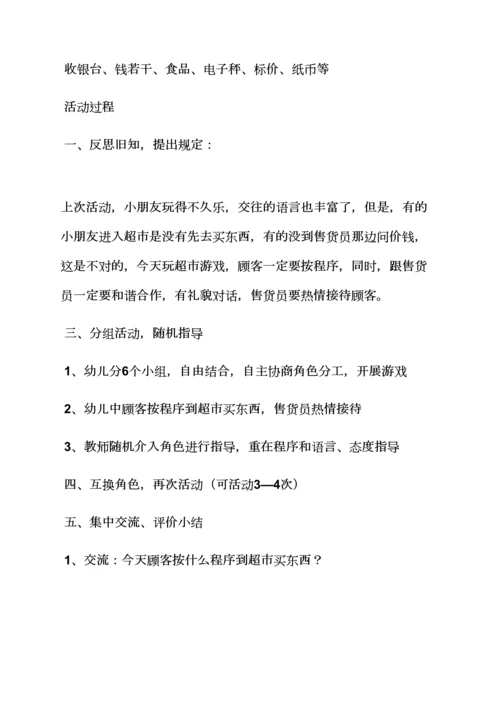 收银台、钱若干、食品、电子秤、标价、纸币等

活动过程

一、反思旧知，提出规定：

上次活动，小朋友玩得不久乐，交往的语言也丰富了，但是，有的小朋友进入超市是没有先去买东西，有的没到售货员那边问价钱，这是不对的，今天玩超市游戏，顾客一定要按程序，同时，跟售货员一定要和谐合作，有礼貌对话，售货员要热情接待顾客。

三、分组活动，随机指导

1、幼儿分6个小组，自由结合，自主协商角色分工，开展游戏

2、幼儿中顾客按程序到超市买东西，售货员热情接待

3、教师随机介入角色进行指导，重在程序和语言、态度指导

四、互换角色，再次活动（可活动3—4次）

五、集中交流、评价小结

1、交流：今天顾客按什么程序到超市买东西？